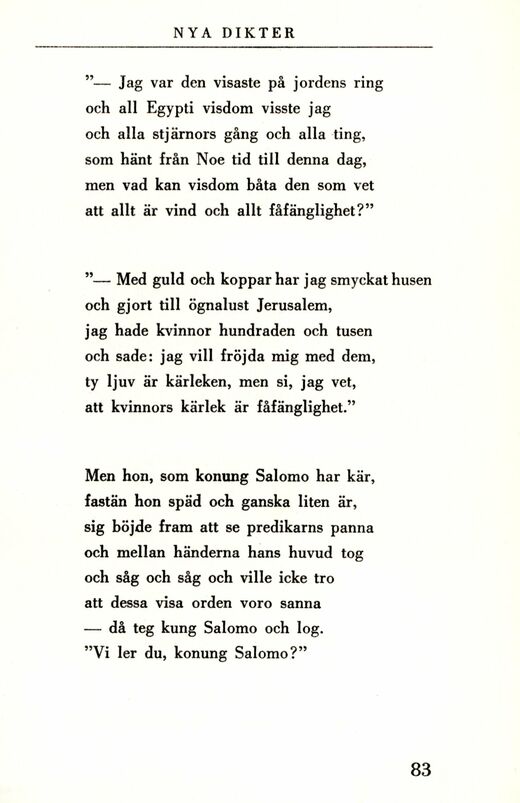 NYA DIKTER

"— Jag var den visaste på jordens ring
och all Egypti visdom visste jag
och alla stjärnors gång och alla ting,
som hänt från Noe tid till denna dag,
men vad kan visdom båta den som vet
att allt är vind och allt fåfänglighet?"

"— Med guld och koppar har jag smyckat husen
och gjort till ögnalust Jerusalem,
jag hade kvinnor hundraden och tusen
och sade: jag vill fröjda mig med dem,
ty ljuv är kärleken, men si, jag vet,
att kvinnors kärlek är fåfänglighet."

Men hon, som konung Salomo har kär,
fastän hon späd och ganska liten är,
sig böjde fram att se predikarns panna
och mellan händerna hans huvud tog
och såg och såg och ville icke tro
att dessa visa orden voro sanna
— då teg kung Salomo och log.
"Vi ler du, konung Salomo?"

83